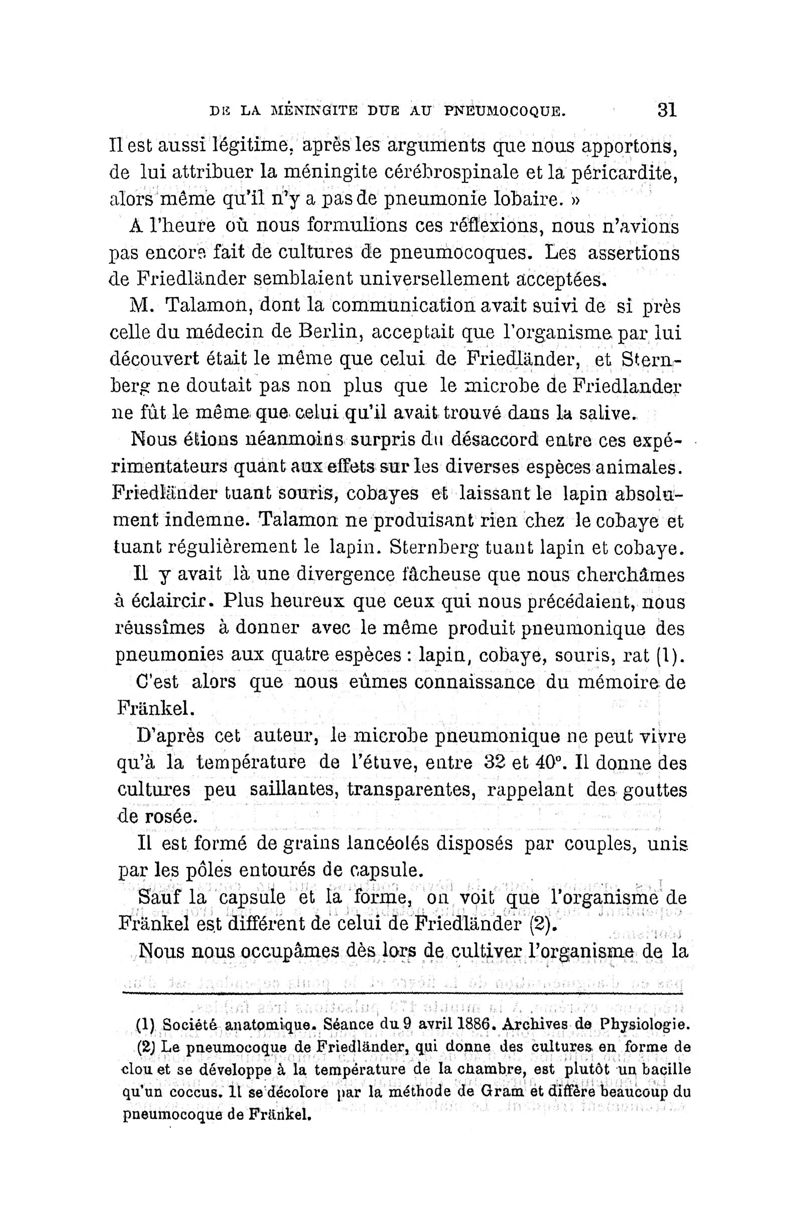 DE LA MÉNINGITE DUE AU PNEUMOCOQUE. 31

Il est aussi légitime, après les arguments que nous apportons, de lui attribuer la méningite cérébrospinale et la péricardite, alors même qu'il n'y a pas de pneumonie lobaire. »

A l'heure où nous formulions ces réflexions, nous n'avions pas encore fait de cultures de pneumocoques. Les assertions de Friedländer semblaient universellement acceptées.

M. Talamon, dont la communication avait suivi de si près celle du médecin de Berlin, acceptait que l'organisme par lui découvert était le même que celui de Friedländer, et Sternberg ne doutait pas non plus que le microbe de Friedlander ne fût le même que celui qu'il avait trouvé dans la salive.

Nous étions néanmoins surpris du désaccord entre ces expérimentateurs quant aux effets sur les diverses espèces animales. Friedländer tuant souris, cobayes et laissant le lapin absolument indemne. Talamon ne produisant rien chez le cobaye et tuant régulièrement le lapin. Sternberg tuant lapin et cobaye.

Il y avait là une divergence fâcheuse que nous cherchâmes à éclaircir. Plus heureux que ceux qui nous précédaient, nous réussîmes à donner avec le même produit pneumonique des pneumonies aux quatre espèces : lapin, cobaye, souris, rat (1).

C'est alors que nous eûmes connaissance du mémoire de Fränkel.

D'après cet auteur, le microbe pneumonique ne peut vivre qu'à la température de l'étuve, entre 32 et 40°. Il donne des cultures peu saillantes, transparentes, rappelant des gouttes de rosée.

Il est formé de grains lancéolés disposés par couples, unis par les pôles entourés de capsule.

Sauf la capsule et la forme, on voit que l'organisme de Fränkel est différent de celui de Friedländer (2).

Nous nous occupâmes dès lors de cultiver l'organisme de la

(1) Société anatomique. Séance du 9 avril 1886. Archives de Physiologie.

(2) Le pneumocoque de Friedländer, qui donne des cultures en forme de clou et se développe à la température de la chambre, est plutôt un bacille qu'un coccus. Il se décolore par la méthode de Gram et diffère beaucoup du pneumocoque de Fränkel.